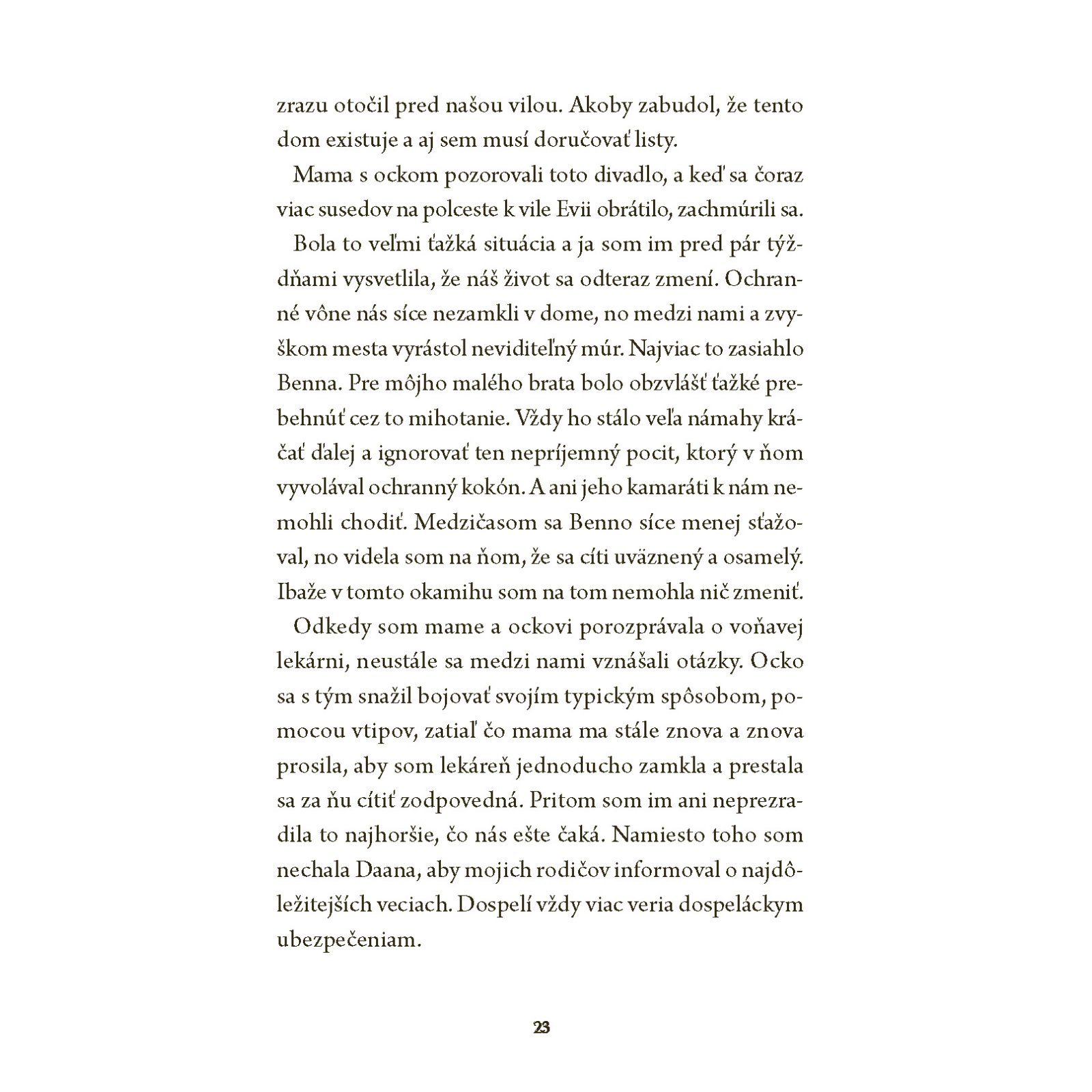 zrazu otočil pred našou vilou. Akoby zabudol, že tento dom existuje a aj sem musí doručovať listy.

Mama s ockom pozorovali toto divadlo, a keď sa čoraz viac susedov na polceste k vile Evii obrátilo, zachmúrili sa.

Bola to veľmi ťažká situácia a ja som im pred pár týždňami vysvetlila, že náš život sa odteraz zmení. Ochranné vône nás síce nezamkli v dome, no medzi nami a zvyškom mesta vyrástol neviditeľný múr. Najviac to zasiahlo Benna. Pre môjho malého brata bolo obzvlášť ťažké prebehnúť cez to mihotanie. Vždy ho stálo veľa námahy kráčať ďalej a ignorovať ten nepríjemný pocit, ktorý v ňom vyvolával ochranný kokón. A ani jeho kamaráti k nám nemohli chodiť. Medzičasom sa Benno síce menej sťažoval, no videla som na ňom, že sa cíti uväznený a osamelý. Ibaže v tomto okamihu som na tom nemohla nič zmeniť.

Odkedy som mame a ockovi porozprávala o voňavej lekárni, neustále sa medzi nami vznášali otázky. Ocko sa s tým snažil bojovať svojím typickým spôsobom, pomocou vtipov, zatiaľ čo mama ma stále znova a znova prosila, aby som lekáreň jednoducho zamkla a prestala sa za ňu cítiť zodpovedná. Pritom som im ani neprezradila to najhoršie, čo nás ešte čaká. Namiesto toho som nechala Daana, aby mojich rodičov informoval o najdôležitejších veciach. Dospelí vždy viac veria dospeláckym ubezpečeniam.

23